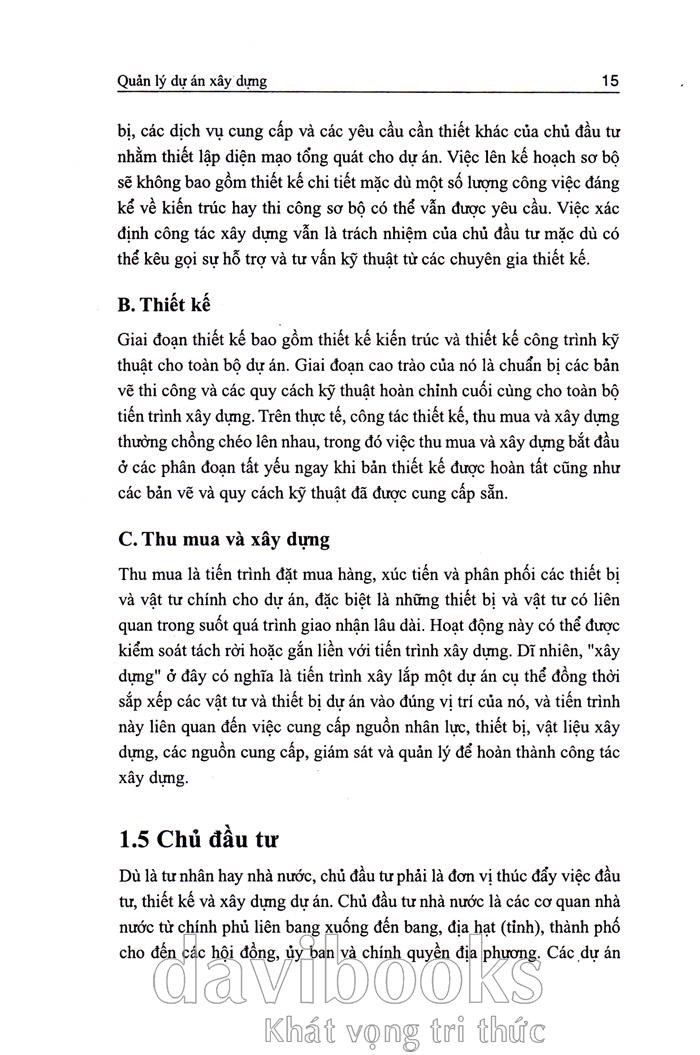 Quản lý dự án xây dựng 15

bị, các dịch vụ cung cấp và các yêu cầu cần thiết khác của chủ đầu tư nhằm thiết lập diện mạo tổng quát cho dự án. Việc lên kế hoạch sơ bộ sẽ không bao gồm thiết kế chi tiết mặc dù một số lượng công việc đáng kể về kiến trúc hay thi công sơ bộ có thể vẫn được yêu cầu. Việc xác định công tác xây dựng vẫn là trách nhiệm của chủ đầu tư mặc dù có thể kêu gọi sự hỗ trợ và tư vấn kỹ thuật từ các chuyên gia thiết kế.

B. Thiết kế

Giai đoạn thiết kế bao gồm thiết kế kiến trúc và thiết kế công trình kỹ thuật cho toàn bộ dự án. Giai đoạn cao trào của nó là chuẩn bị các bản vẽ thi công và các quy cách kỹ thuật hoàn chỉnh cuối cùng cho toàn bộ tiến trình xây dựng. Trên thực tế, công tác thiết kế, thu mua và xây dựng thường chồng chéo lên nhau, trong đó việc thu mua và xây dựng bắt đầu ở các phân đoạn tất yếu ngay khi bản thiết kế được hoàn tất cũng như các bản vẽ và quy cách kỹ thuật đã được cung cấp sẵn.

C. Thu mua và xây dựng

Thu mua là tiến trình đặt mua hàng, xúc tiến và phân phối các thiết bị và vật tư chính cho dự án, đặc biệt là những thiết bị và vật tư có liên quan trong suốt quá trình giao nhận lâu dài. Hoạt động này có thể được kiểm soát tách rời hoặc gắn liền với tiến trình xây dựng. Dĩ nhiên, "xây dựng" ở đây có nghĩa là tiến trình xây lắp một dự án cụ thể đồng thời sắp xếp các vật tư và thiết bị dự án vào đúng vị trí của nó, và tiến trình này liên quan đến việc cung cấp nguồn nhân lực, thiết bị, vật liệu xây dựng, các nguồn cung cấp, giám sát và quản lý để hoàn thành công tác xây dựng.

1.5 Chủ đầu tư

Dù là tư nhân hay nhà nước, chủ đầu tư phải là đơn vị thúc đẩy việc đầu tư, thiết kế và xây dựng dự án. Chủ đầu tư nhà nước là các cơ quan nhà nước từ chính phủ liên bang xuống đến bang, địa hạt (tỉnh), thành phố cho đến các hội đồng, ủy ban và chính quyền địa phương. Các dự án

davibooks
Khát vọng tri thức